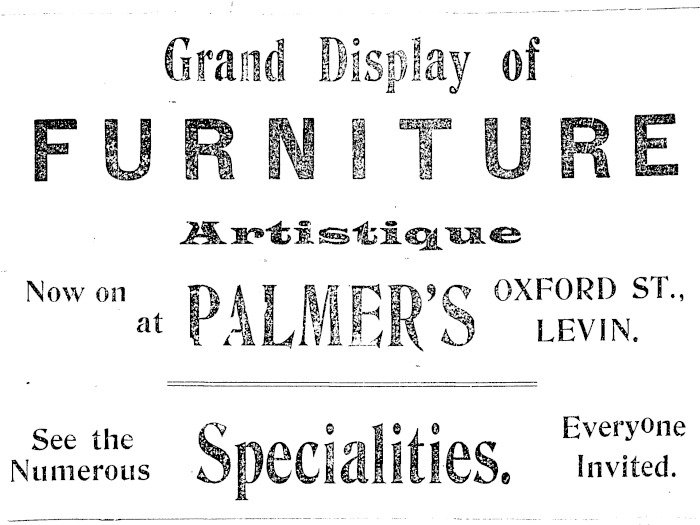 Grand Display of

FURNITURE

Artistique

Now on at PALMER'S OXFORD ST., LEVIN.

See the Numerous Specialities. Everyone Invited.